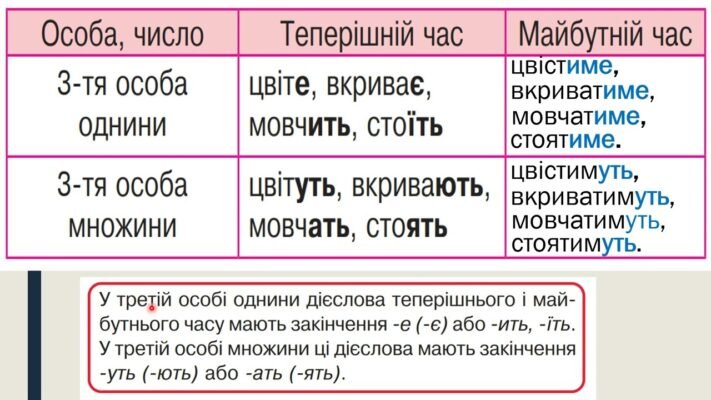 | Особа, число | Теперішній час | Майбутній час |
|---|---|---|
| 3-тя особа однини | цвіте, вкриває, мовчить, стоїть | цвістиме, вкриватиме, мовчатиме, стоятиме. |
| 3-тя особа множини | цвітуть, вкривають, мовчать, стоять | цвістимуть, вкриватимуть, мовчатимуть, стоятимуть. |

У третій особі однини дієслова теперішнього і майбутнього часу мають закінчення -е (-є) або -ить, -їть. У третій особі множини ці дієслова мають закінчення -уть (-ють) або -ать (-ять).